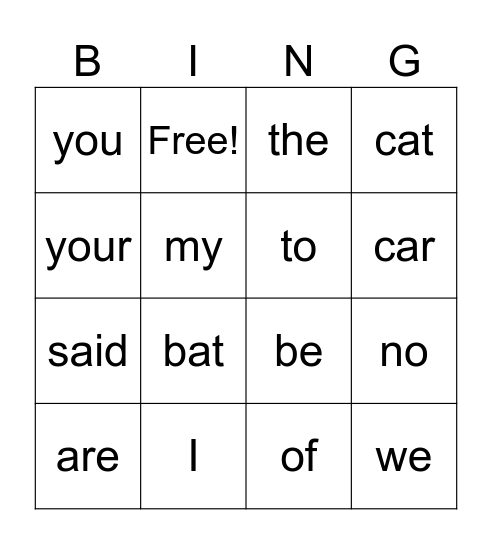 | B | I | N | G |
|---|---|---|---|
| you | Free! | the | cat |
| your | my | to | car |
| said | bat | be | no |
| are | I | of | we |